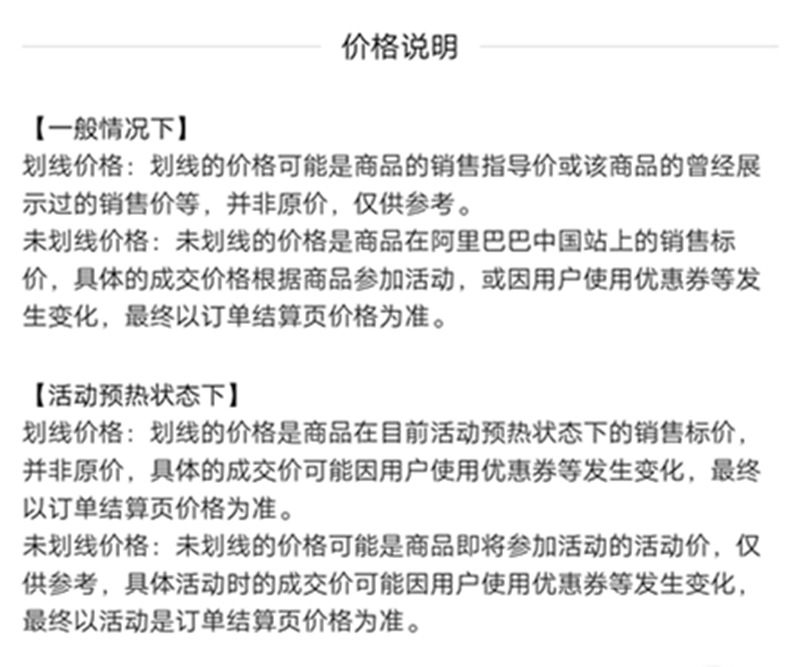 价格说明

【一般情况下】
划线价格：划线的价格可能是商品的销售指导价或该商品的曾经展示过的销售价等，并非原价，仅供参考。
未划线价格：未划线的价格是商品在阿里巴巴中国站上的销售标价，具体的成交价格根据商品参加活动，或因用户使用优惠券等发生变化，最终以订单结算页价格为准。

【活动预热状态下】
划线价格：划线的价格是商品在目前活动预热状态下的销售标价，并非原价，具体的成交价可能因用户使用优惠券等发生变化，最终以订单结算页价格为准。
未划线价格：未划线的价格可能是商品即将参加活动的活动价，仅供参考，具体活动时的成交价可能因用户使用优惠券等发生变化，最终以活动是订单结算页价格为准。